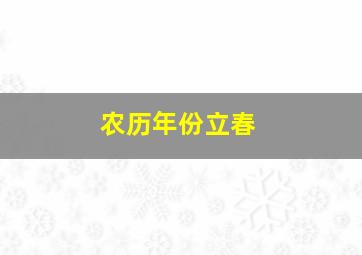 农历年份立春